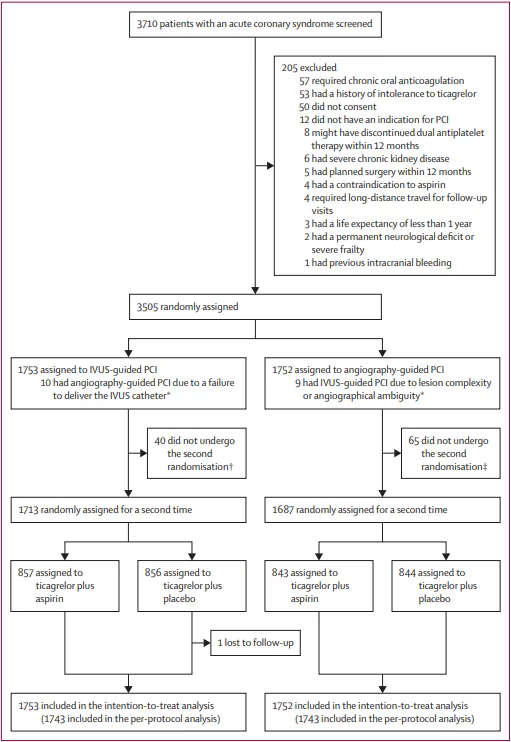 3710 patients with an acute coronary syndrome screened

205 excluded
57 required chronic oral anticoagulation
53 had a history of intolerance to ticagrelor
50 did not consent
12 did not have an indication for PCI
8 might have discontinued dual antiplatelet therapy within 12 months
6 had severe chronic kidney disease
5 had planned surgery within 12 months
4 had a contraindication to aspirin
4 required long-distance travel for follow-up visits
3 had a life expectancy of less than 1 year
2 had a permanent neurological deficit or severe frailty
1 had previous intracranial bleeding

3505 randomly assigned

1753 assigned to IVUS-guided PCI
10 had angiography-guided PCI due to a failure to deliver the IVUS catheter*

40 did not undergo the second randomisation†

1713 randomly assigned for a second time

857 assigned to ticagrelor plus aspirin

856 assigned to ticagrelor plus placebo

1 lost to follow-up

1753 included in the intention-to-treat analysis (1743 included in the per-protocol analysis)

1752 assigned to angiography-guided PCI
9 had IVUS-guided PCI due to lesion complexity or angiographical ambiguity*

65 did not undergo the second randomisation‡

1687 randomly assigned for a second time

843 assigned to ticagrelor plus aspirin

844 assigned to ticagrelor plus placebo

1752 included in the intention-to-treat analysis (1743 included in the per-protocol analysis)